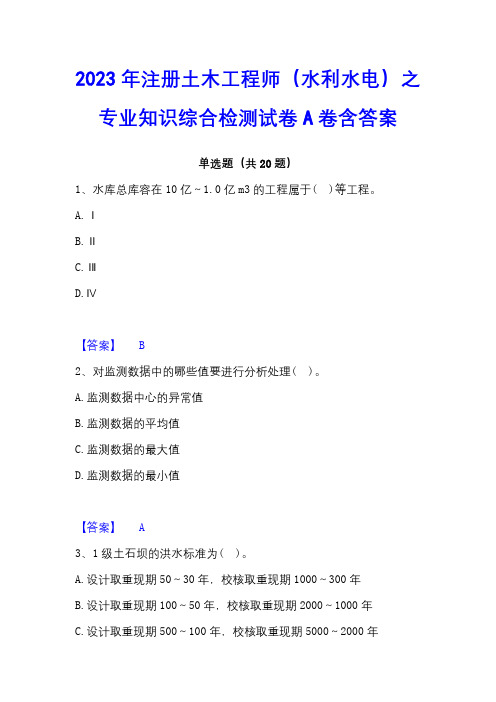 2023年注册土木工程师（水利水电）之专业知识综合检测试卷A卷含答案

单选题（共20题）

1、水库总库容在10亿～1.0亿m3的工程属于（ ）等工程。

A. Ⅰ

B. Ⅱ

C. Ⅲ

D. Ⅳ

【答案】 B

2、对监测数据中的哪些值要进行分析处理（ ）。

A. 监测数据中心的异常值

B. 监测数据的平均值

C. 监测数据的最大值

D. 监测数据的最小值

【答案】 A

3、1级土石坝的洪水标准为（ ）。

A. 设计取重现期50～30年，校核取重现期1000～300年

B. 设计取重现期100～50年，校核取重现期2000～1000年

C. 设计取重现期500～100年，校核取重现期5000～2000年